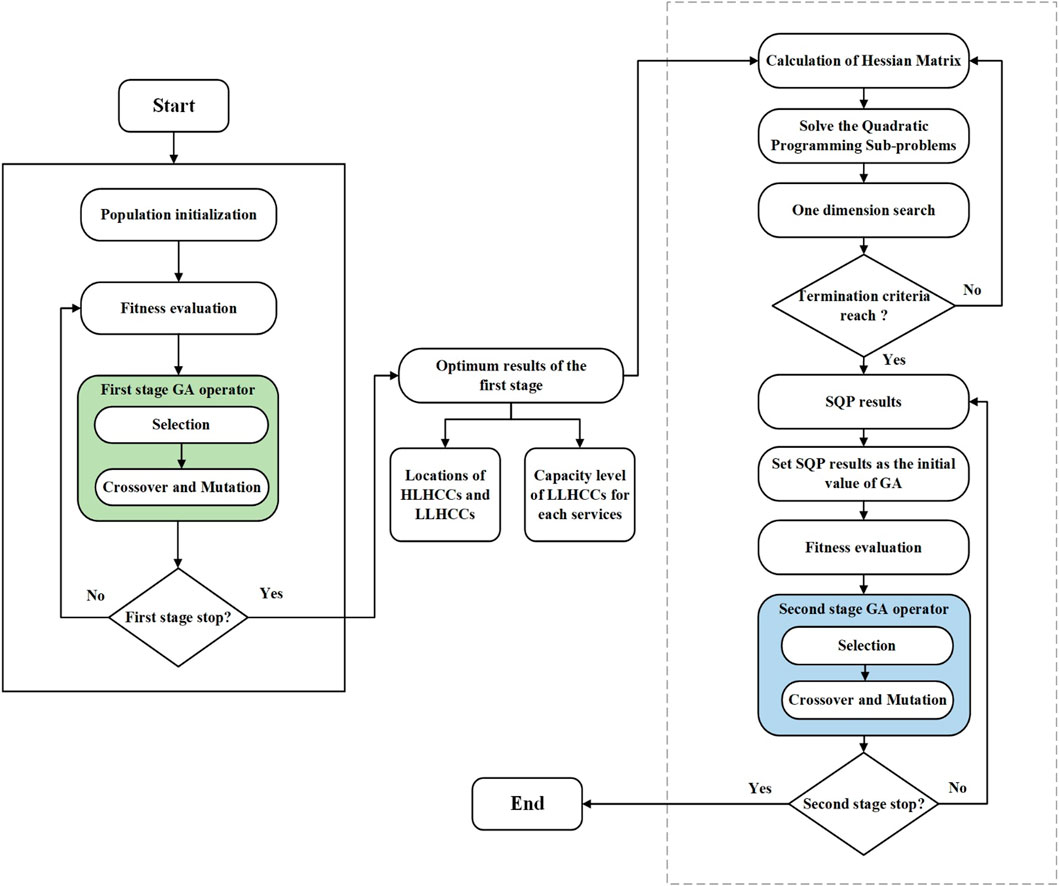 Start

Population initialization

Fitness evaluation

First stage GA operator

Selection

Crossover and Mutation

No

First stage stop?

Yes

Optimum results of the first stage

Locations of HLHCCs and LLHCCs

Capacity level of LLHCCs for each services

Calculation of Hessian Matrix

Solve the Quadratic Programming Sub-problems

One dimension search

Termination criteria reach ?

No

Yes

SQP results

Set SQP results as the initial value of GA

Fitness evaluation

Second stage GA operator

Selection

Crossover and Mutation

Second stage stop?

No

Yes

End